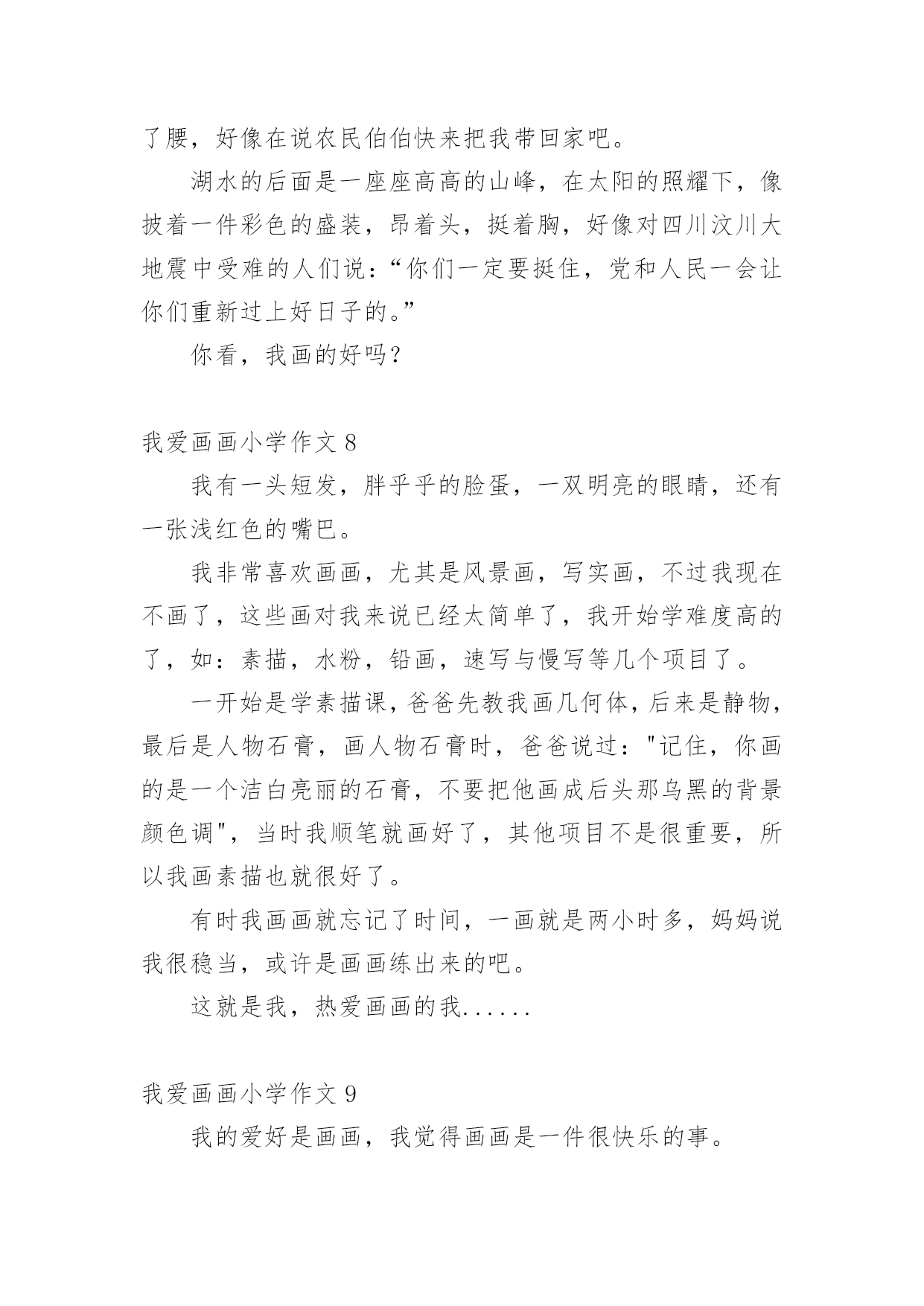 了腰，好像在说农民伯伯快来把我带回家吧。

湖水的后面是一座座高高的山峰，在太阳的照耀下，像披着一件彩色的盛装，昂着头，挺着胸，好像对四川汶川大地震中受难的人们说：“你们一定要挺住，党和人民一会让你们重新过上好日子的。”

你看，我画的好吗？

我爱画画小学作文 8

我有一头短发，胖乎乎的脸蛋，一双明亮的眼睛，还有一张浅红色的嘴巴。

我非常喜欢画画，尤其是风景画，写实画，不过我现在不画了，这些画对我来说已经太简单了，我开始学难度高的了，如：素描，水粉，铅画，速写与慢写等几个项目了。

一开始是学素描课，爸爸先教我画几何体，后来是静物，最后是人物石膏，画人物石膏时，爸爸说过："记住，你画的是一个洁白亮丽的石膏，不要把他画成后头那乌黑的背景颜色调"，当时我顺笔就画好了，其他项目不是很重要，所以我画素描也就很好了。

有时我画画就忘记了时间，一画就是两小时多，妈妈说我很稳当，或许是画画练出来的吧。

这就是我，热爱画画的我......

我爱画画小学作文 9

我的爱好是画画，我觉得画画是一件很快乐的事。